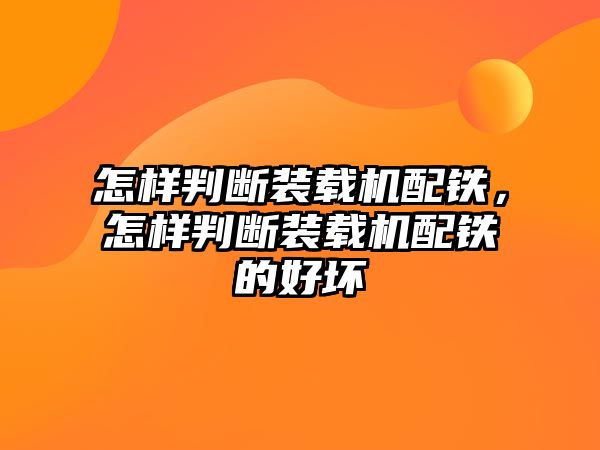 怎样判断装载机配铁，怎样判断装载机配铁的好坏